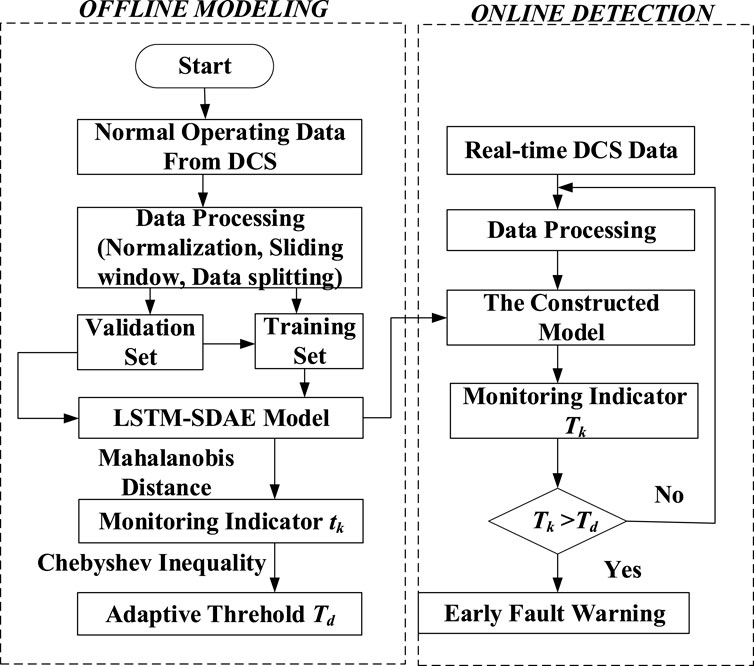 OFFLINE MODELING

Start

Normal Operating Data From DCS

Data Processing (Normalization, Sliding window, Data splitting)

Validation Set

Training Set

LSTM-SDAE Model

Mahalanobis Distance

Monitoring Indicator $t_k$

Chebyshev Inequality

Adaptive Threhold $T_d$

ONLINE DETECTION

Real-time DCS Data

Data Processing

The Constructed Model

Monitoring Indicator $T_k$

$T_k > T_d$

No

Yes

Early Fault Warning